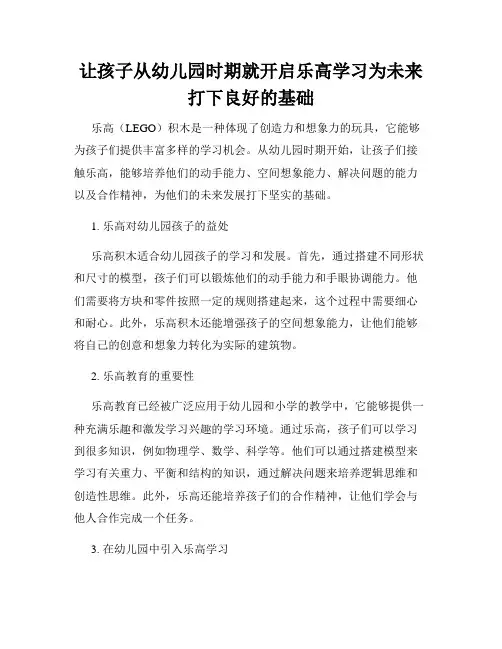 让孩子从幼儿园时期就开启乐高学习为未来打下良好的基础

乐高（LEGO）积木是一种体现了创造力和想象力的玩具，它能够为孩子们提供丰富多样的学习机会。从幼儿园时期开始，让孩子们接触乐高，能够培养他们的动手能力、空间想象能力、解决问题的能力以及合作精神，为他们的未来发展打下坚实的基础。

1. 乐高对幼儿园孩子的益处

乐高积木适合幼儿园孩子的学习和发展。首先，通过搭建不同形状和尺寸的模型，孩子们可以锻炼他们的动手能力和手眼协调能力。他们需要将方块和零件按照一定的规则搭建起来，这个过程中需要细心和耐心。此外，乐高积木还能增强孩子的空间想象能力，让他们能够将自己的创意和想象力转化为实际的建筑物。

2. 乐高教育的重要性

乐高教育已经被广泛应用于幼儿园和小学的教学中，它能够提供一种充满乐趣和激发学习兴趣的学习环境。通过乐高，孩子们可以学习到很多知识，例如物理学、数学、科学等。他们可以通过搭建模型来学习有关重力、平衡和结构的知识，通过解决问题来培养逻辑思维和创造性思维。此外，乐高还能培养孩子们的合作精神，让他们学会与他人合作完成一个任务。

3. 在幼儿园中引入乐高学习